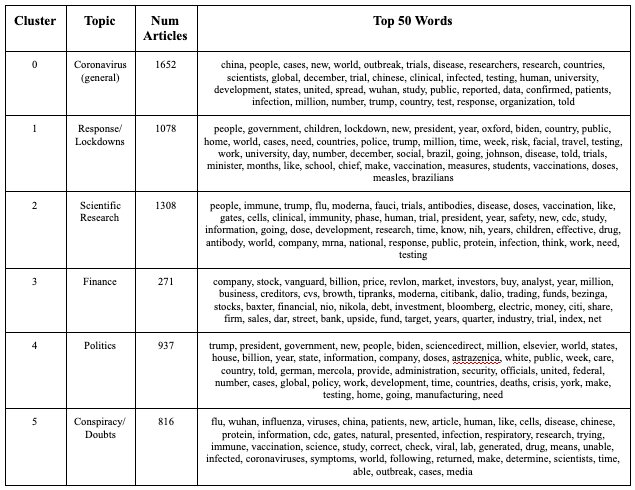 | Cluster | Topic | Num Articles | Top 50 Words |
|---|---|---|---|
| 0 | Coronavirus (general) | 1652 | china, people, cases, new, world, outbreak, trials, disease, researchers, research, countries, scientists, global, december, trial, chinese, clinical, infected, testing, human, university, development, states, united, spread, wuhan, study, public, reported, data, confirmed, patients, infection, million, number, trump, country, test, response, organization, told |
| 1 | Response/ Lockdowns | 1078 | people, government, children, lockdown, new, president, year, oxford, biden, country, public, home, world, cases, need, countries, police, trump, million, time, week, risk, facial, travel, testing, work, university, day, number, december, social, brazil, going, johnson, disease, told, trials, minister, months, like, school, chief, make, vaccination, measures, students, vaccinations, doses, measles, brazilians |
| 2 | Scientific Research | 1308 | people, immune, trump, flu, moderna, fauci, trials, antibodies, disease, doses, vaccination, like, gates, cells, clinical, immunity, phase, human, trial, president, year, safety, new, cdc, study, information, going, dose, development, research, time, know, nih, years, children, effective, drug, antibody, world, company, mrna, national, response, public, protein, infection, think, work, need, testing |
| 3 | Finance | 271 | company, stock, vanguard, billion, price, revlon, market, investors, buy, analyst, year, million, business, creditors, cvs, browth, tipranks, moderna, citibank, dalio, trading, funds, bezinga, stocks, baxter, financial, nio, nikola, debt, investment, bloomberg, electric, money, citi, share, firm, sales, dar, street, bank, upside, fund, target, years, quarter, industry, trial, index, net |
| 4 | Politics | 937 | trump, president, government, new, people, biden, sciencedirect, million, elsevier, world, states, house, billion, year, state, information, company, doses, astrazenica, white, public, week, care, country, told, german, mercola, provide, administration, security, officials, united, federal, number, cases, global, policy, work, development, time, countries, deaths, crisis, york, make, testing, home, going, manufacturing, need |
| 5 | Conspiracy/ Doubts | 816 | flu, wuhan, influenza, viruses, china, patients, new, article, human, like, cells, disease, chinese, protein, information, cdc, gates, natural, presented, infection, respiratory, research, trying, immune, vaccination, science, study, correct, check, viral, lab, generated, drug, means, unable, infected, coronaviruses, symptoms, world, following, returned, make, determine, scientists, time, able, outbreak, cases, media |